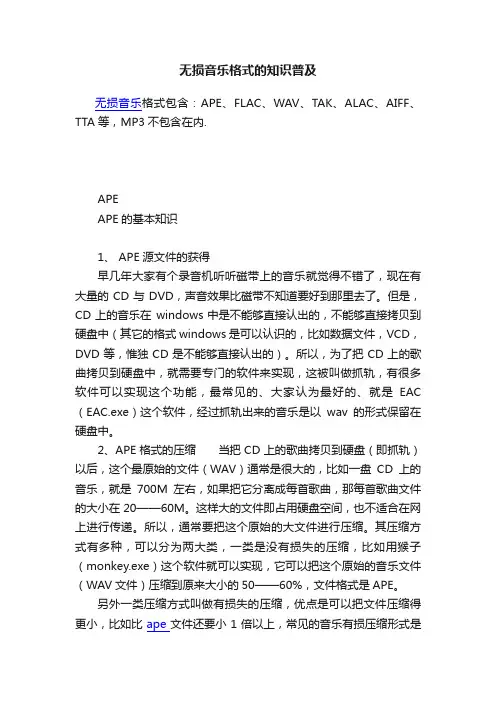 无损音乐格式的知识普及

无损音乐格式包含：APE、FLAC、WAV、TAK、ALAC、AIFF、TTA 等，MP3 不包含在内.

APE
APE 的基本知识

1、 APE 源文件的获得
早几年大家有个录音机听听磁带上的音乐就觉得不错了，现在有大量的 CD 与 DVD，声音效果比磁带不知道要好到那里去了。但是，CD 上的音乐在 windows 中是不能够直接认出的，不能够直接拷贝到硬盘中（其它的格式 windows 是可以认识的，比如数据文件，VCD，DVD 等，惟独 CD 是不能够直接认出的）。所以，为了把 CD 上的歌曲拷贝到硬盘中，就需要专门的软件来实现，这被叫做抓轨，有很多软件可以实现这个功能，最常见的、大家认为最好的、就是 EAC（EAC.exe）这个软件，经过抓轨出来的音乐是以 wav 的形式保留在硬盘中。

2、APE 格式的压缩　　当把 CD 上的歌曲拷贝到硬盘（即抓轨）以后，这个最原始的文件（WAV）通常是很大的，比如一盘 CD 上的音乐，就是 700M 左右，如果把它分离成每首歌曲，那每首歌曲文件的大小在 20——60M。这样大的文件即占用硬盘空间，也不适合在网上进行传递。所以，通常要把这个原始的大文件进行压缩。其压缩方式有多种，可以分为两大类，一类是没有损失的压缩，比如用猴子（monkey.exe）这个软件就可以实现，它可以把这个原始的音乐文件（WAV 文件）压缩到原来大小的 50——60%，文件格式是 APE。

另外一类压缩方式叫做有损失的压缩，优点是可以把文件压缩得更小，比如比 ape 文件还要小 1 倍以上，常见的音乐有损压缩形式是